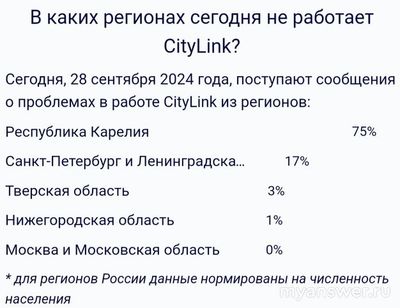 В каких регионах сегодня не работает CityLink?

Сегодня, 28 сентября 2024 года, поступают сообщения о проблемах в работе CityLink из регионов:

| | |
|---|---|
| Республика Карелия | 75% |
| Санкт-Петербург и Ленинградска... | 17% |
| Тверская область | 3% |
| Нижегородская область | 1% |
| Москва и Московская область | 0% |

* для регионов России данные нормированы на численность населения

myanswer.ru